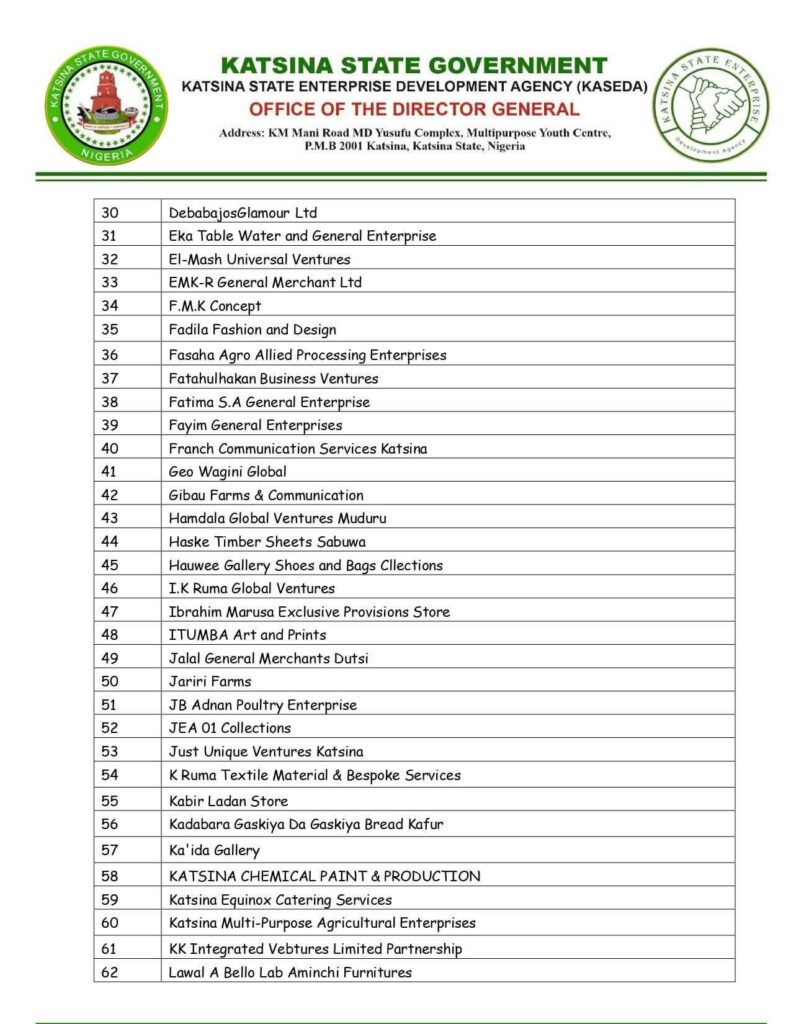 KATSINA STATE GOVERNMENT
NIGERIA

KATSINA STATE GOVERNMENT
KATSINA STATE ENTERPRISE DEVELOPMENT AGENCY (KASEDA)
OFFICE OF THE DIRECTOR GENERAL
Address: KM Mani Road MD Yusufu Complex, Multipurpose Youth Centre, P.M.B 2001 Katsina, Katsina State, Nigeria

KATSINA STATE ENTERPRISE
Development Agency

| 30 | DebabajosGlamour Ltd |
|---|---|
| 31 | Eka Table Water and General Enterprise |
| 32 | El-Mash Universal Ventures |
| 33 | EMK-R General Merchant Ltd |
| 34 | F.M.K Concept |
| 35 | Fadila Fashion and Design |
| 36 | Fasaha Agro Allied Processing Enterprises |
| 37 | Fatahulhakan Business Ventures |
| 38 | Fatima S.A General Enterprise |
| 39 | Fayim General Enterprises |
| 40 | Franch Communication Services Katsina |
| 41 | Geo Wagini Global |
| 42 | Gibau Farms & Communication |
| 43 | Hamdala Global Ventures Muduru |
| 44 | Haske Timber Sheets Sabuwa |
| 45 | Hauwee Gallery Shoes and Bags Cllections |
| 46 | I.K Ruma Global Ventures |
| 47 | Ibrahim Marusa Exclusive Provisions Store |
| 48 | ITUMBA Art and Prints |
| 49 | Jalal General Merchants Dutsi |
| 50 | Jariri Farms |
| 51 | JB Adnan Poultry Enterprise |
| 52 | JEA 01 Collections |
| 53 | Just Unique Ventures Katsina |
| 54 | K Ruma Textile Material & Bespoke Services |
| 55 | Kabir Ladan Store |
| 56 | Kadabara Gaskiya Da Gaskiya Bread Kafur |
| 57 | Ka'ida Gallery |
| 58 | KATSINA CHEMICAL PAINT & PRODUCTION |
| 59 | Katsina Equinox Catering Services |
| 60 | Katsina Multi-Purpose Agricultural Enterprises |
| 61 | KK Integrated Vebtures Limited Partnership |
| 62 | Lawal A Bello Lab Aminchi Furnitures |